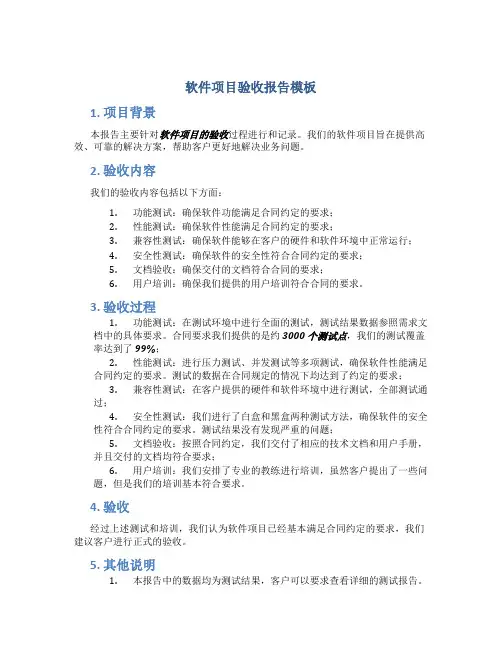 软件项目验收报告模板

1. 项目背景

本报告主要针对软件项目的验收过程进行和记录。我们的软件项目旨在提供高效、可靠的解决方案，帮助客户更好地解决业务问题。

2. 验收内容

我们的验收内容包括以下方面：

1. 功能测试：确保软件功能满足合同约定的要求；
2. 性能测试：确保软件性能满足合同约定的要求；
3. 兼容性测试：确保软件能够在客户的硬件和软件环境中正常运行；
4. 安全性测试：确保软件的安全性符合合同约定的要求；
5. 文档验收：确保交付的文档符合合同的要求；
6. 用户培训：确保我们提供的用户培训符合合同的要求。

3. 验收过程

1. 功能测试：在测试环境中进行全面的测试，测试结果数据参照需求文档中的具体要求。合同要求我们提供的是约 3000 个测试点，我们的测试覆盖率达到了 99%；
2. 性能测试：进行压力测试、并发测试等多项测试，确保软件性能满足合同约定的要求。测试的数据在合同规定的情况下均达到了约定的要求；
3. 兼容性测试：在客户提供的硬件和软件环境中进行测试，全部测试通过；
4. 安全性测试：我们进行了白盒和黑盒两种测试方法，确保软件的安全性符合合同约定的要求。测试结果没有发现严重的问题；
5. 文档验收：按照合同约定，我们交付了相应的技术文档和用户手册，并且交付的文档均符合要求；
6. 用户培训：我们安排了专业的教练进行培训，虽然客户提出了一些问题，但是我们的培训基本符合要求。

4. 验收

经过上述测试和培训，我们认为软件项目已经基本满足合同约定的要求，我们建议客户进行正式的验收。

5. 其他说明

1. 本报告中的数据均为测试结果，客户可以要求查看详细的测试报告。